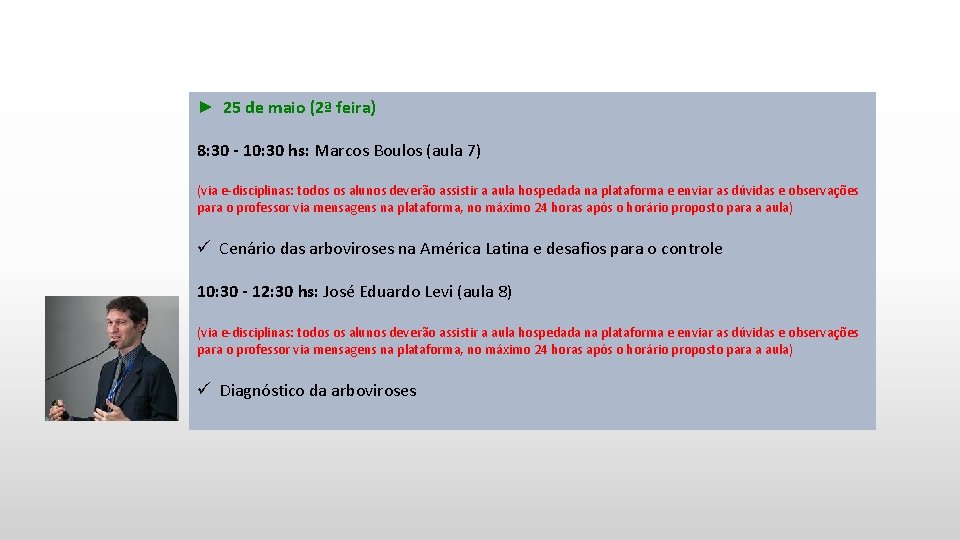 ► 25 de maio (2ª feira)

8:30 - 10:30 hs: Marcos Boulos (aula 7)

(via e-disciplinas: todos os alunos deverão assistir a aula hospedada na plataforma e enviar as dúvidas e observações para o professor via mensagens na plataforma, no máximo 24 horas após o horário proposto para a aula)

✓ Cenário das arboviroses na América Latina e desafios para o controle

10:30 - 12:30 hs: José Eduardo Levi (aula 8)

(via e-disciplinas: todos os alunos deverão assistir a aula hospedada na plataforma e enviar as dúvidas e observações para o professor via mensagens na plataforma, no máximo 24 horas após o horário proposto para a aula)

✓ Diagnóstico da arboviroses